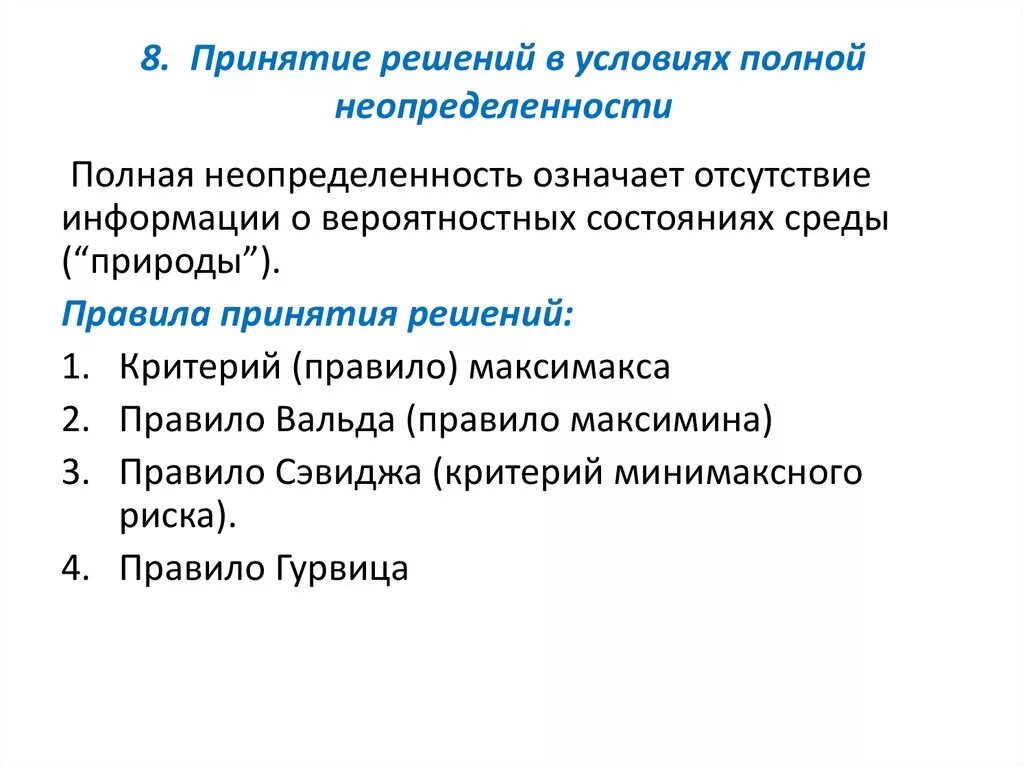 8. Принятие решений в условиях полной неопределенности

Полная неопределенность означает отсутствие информации о вероятностных состояниях среды (“природы”).

Правила принятия решений:

1. Критерий (правило) максимакса
2. Правило Вальда (правило максимина)
3. Правило Сэвиджа (критерий минимаксного риска).
4. Правило Гурвица